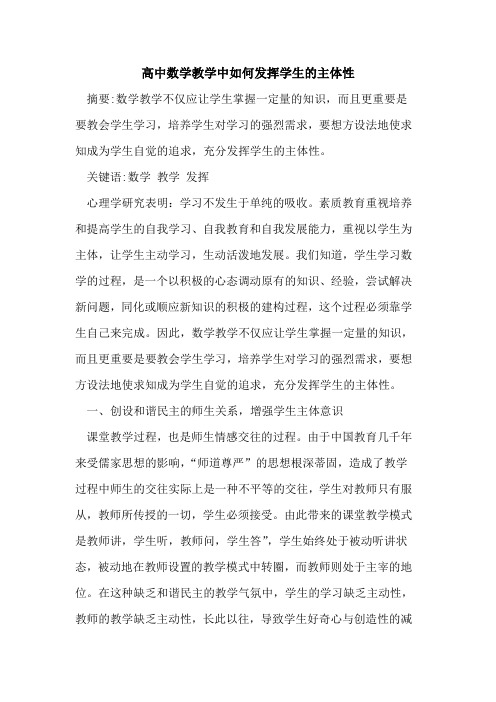 高中数学教学中如何发挥学生的主体性

摘要:数学教学不仅应让学生掌握一定量的知识，而且更重要是要教会学生学习，培养学生对学习的强烈需求，要想方设法地使求知成为学生自觉的追求，充分发挥学生的主体性。

关键语:数学 教学 发挥

心理学研究表明：学习不发生于单纯的吸收。素质教育重视培养和提高学生的自我学习、自我教育和自我发展能力，重视以学生为主体，让学生主动学习，生动活泼地发展。我们知道，学生学习数学的过程，是一个以积极的心态调动原有的知识、经验，尝试解决新问题，同化或顺应新知识的积极的建构过程，这个过程必须靠学生自己来完成。因此，数学教学不仅应让学生掌握一定量的知识，而且更重要是要教会学生学习，培养学生对学习的强烈需求，要想方设法地使求知成为学生自觉的追求，充分发挥学生的主体性。

一、创设和谐民主的师生关系，增强学生主体意识

课堂教学过程，也是师生情感交往的过程。由于中国教育几千年来受儒家思想的影响，“师道尊严”的思想根深蒂固，造成了教学过程中师生的交往实际上是一种不平等的交往，学生对教师只有服从，教师所传授的一切，学生必须接受。由此带来的课堂教学模式是教师讲，学生听，教师问，学生答”，学生始终处于被动听讲状态，被动地在教师设置的教学模式中转圈，而教师则处于主宰的地位。在这种缺乏和谐民主的教学气氛中，学生的学习缺乏主动性，教师的教学缺乏主动性，长此以往，导致学生好奇心与创造性的减